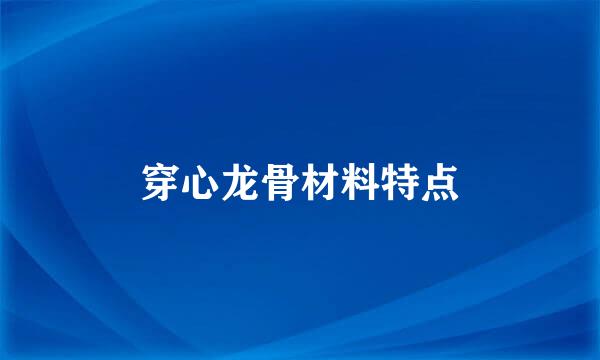 穿心龙骨材料特点